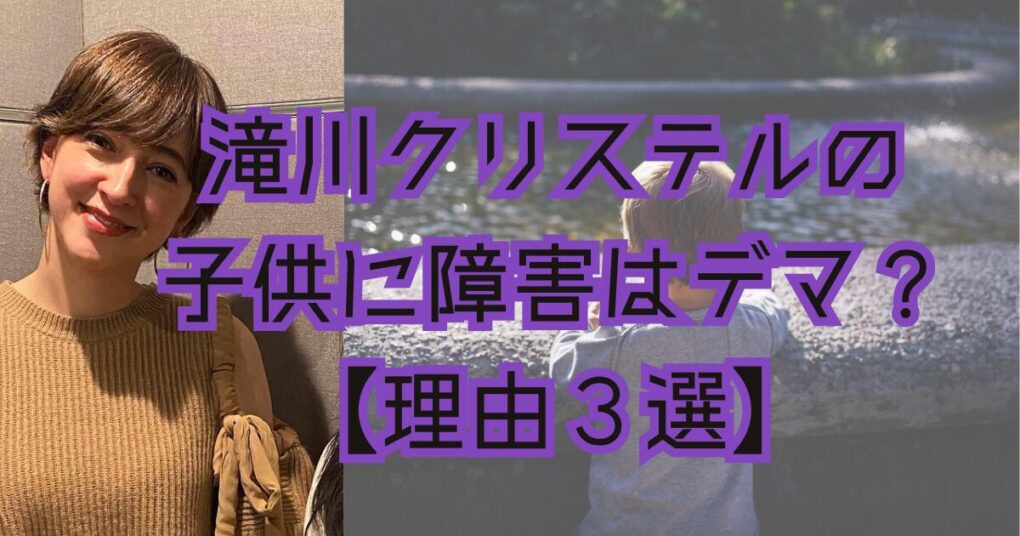 滝川クリステルの
子供に障害はデマ？
【理由３選】